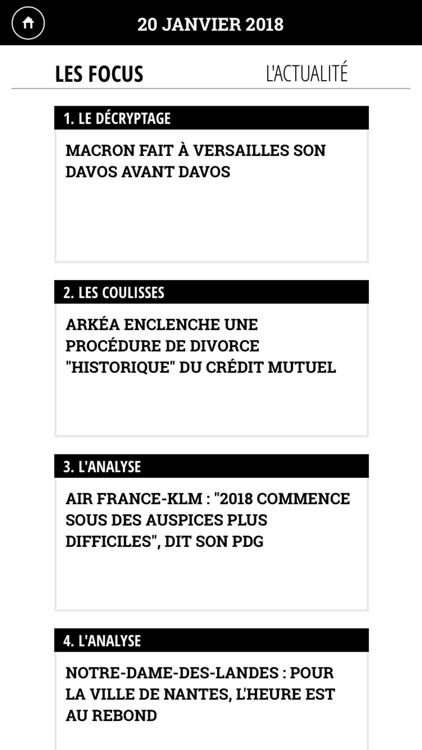 20 JANVIER 2018

LES FOCUS

L'ACTUALITÉ

1. LE DÉCRYPTAGE

MACRON FAIT À VERSAILLES SON DAVOS AVANT DAVOS

2. LES COULISSES

ARKÉA ENCLENCHE UNE PROCÉDURE DE DIVORCE "HISTORIQUE" DU CRÉDIT MUTUEL

3. L'ANALYSE

AIR FRANCE-KLM : "2018 COMMENCE SOUS DES AUSPICES PLUS DIFFICILES", DIT SON PDG

4. L'ANALYSE

NOTRE-DAME-DES-LANDES : POUR LA VILLE DE NANTES, L'HEURE EST AU REBOND